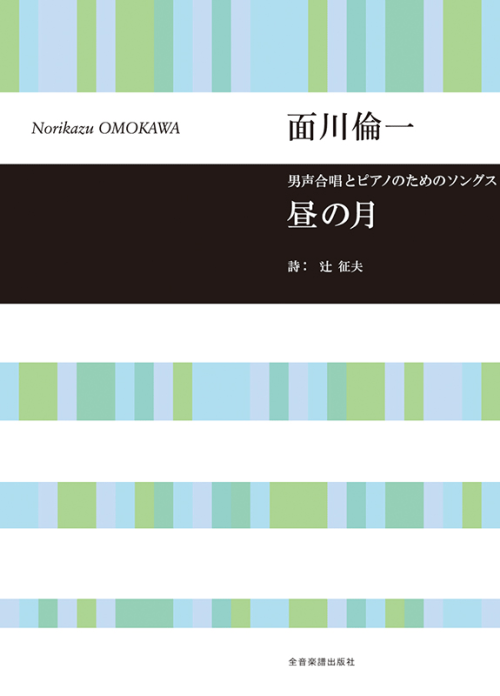 Norikazu OMOKAWA

面川倫一

男声合唱とピアノのためのソングス

昼の月

詩： 辻 征夫

全音楽譜出版社